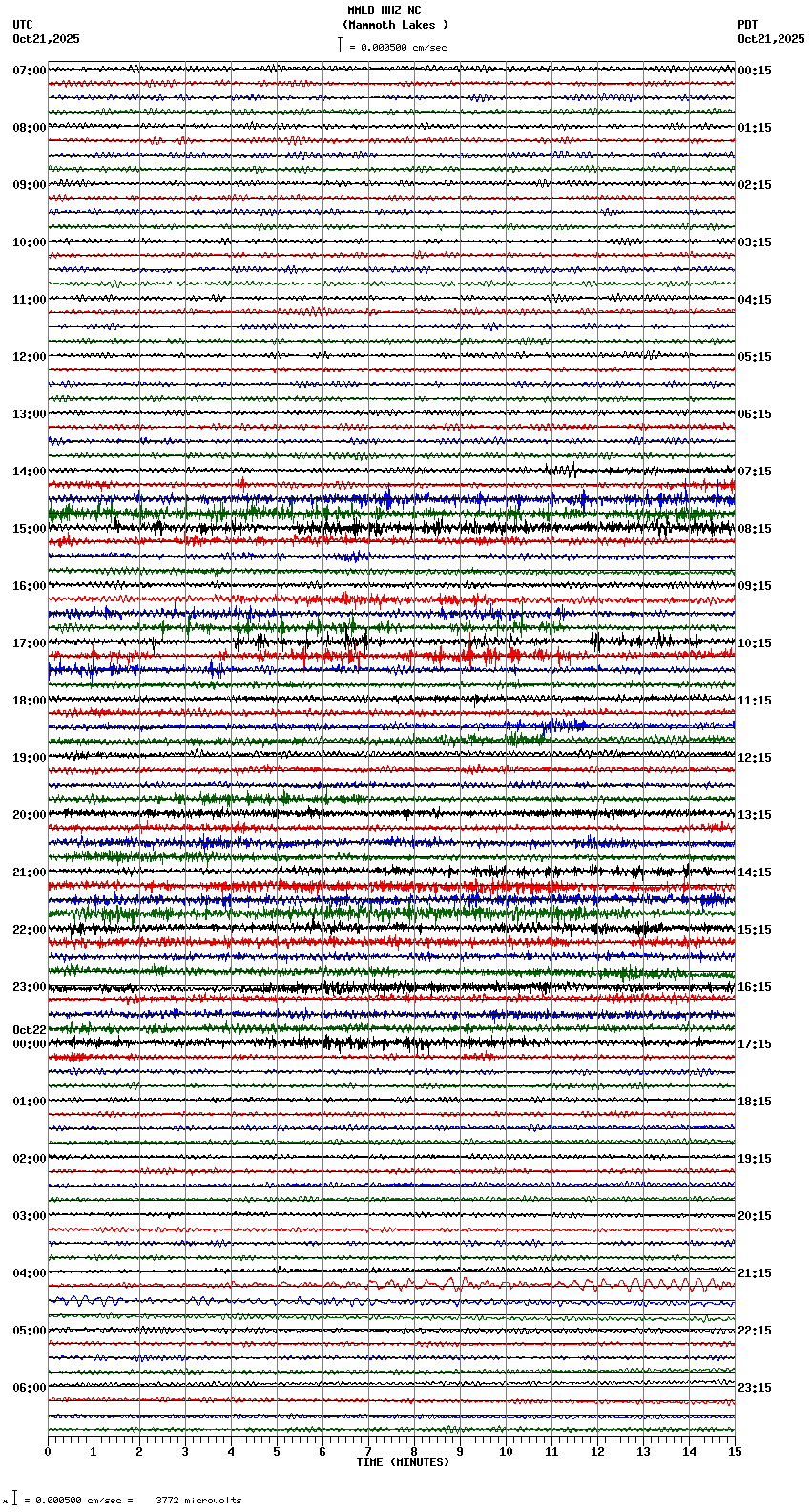 MMLB HHZ NC
(Mammoth Lakes )
= 0.000500 cm/sec

UTC
Oct21,2025

PDT
Oct21,2025

07:00
08:00
09:00
10:00
11:00
12:00
13:00
14:00
15:00
16:00
17:00
18:00
19:00
20:00
21:00
22:00
23:00
Oct22
00:00
01:00
02:00
03:00
04:00
05:00
06:00

00:15
01:15
02:15
03:15
04:15
05:15
06:15
07:15
08:15
09:15
10:15
11:15
12:15
13:15
14:15
15:15
16:15
17:15
18:15
19:15
20:15
21:15
22:15
23:15

0 1 2 3 4 5 6 7 8 9 10 11 12 13 14 15
TIME (MINUTES)

= 0.000500 cm/sec = 3772 microvolts